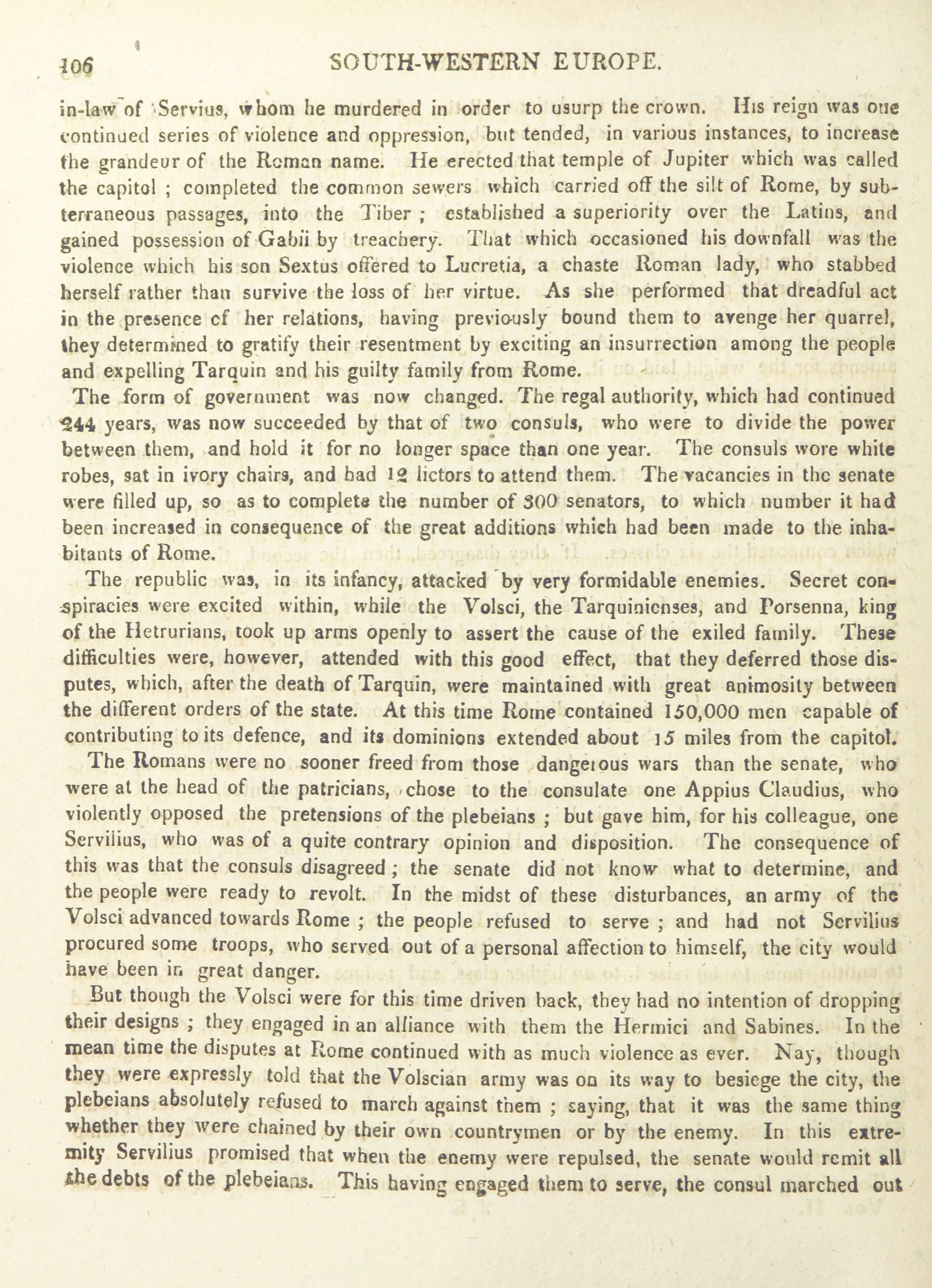 106 SOUTH-WESTERN EUROPE.

in-law of Servius, whom he murdered in order to usurp the crown. His reign was one continued series of violence and oppression, but tended, in various instances, to increase the grandeur of the Roman name. He erected that temple of Jupiter which was called the capitol ; completed the common sewers which carried off the silt of Rome, by subterraneous passages, into the Tiber ; established a superiority over the Latins, and gained possession of Gabii by treachery. That which occasioned his downfall was the violence which his son Sextus offered to Lucretia, a chaste Roman lady, who stabbed herself rather than survive the loss of her virtue. As she performed that dreadful act in the presence of her relations, having previously bound them to avenge her quarrel, they determined to gratify their resentment by exciting an insurrection among the people and expelling Tarquin and his guilty family from Rome.

The form of government was now changed. The regal authority, which had continued 244 years, was now succeeded by that of two consuls, who were to divide the power between them, and hold it for no longer space than one year. The consuls wore white robes, sat in ivory chairs, and had 12 lictors to attend them. The vacancies in the senate were filled up, so as to complete the number of 300 senators, to which number it had been increased in consequence of the great additions which had been made to the inhabitants of Rome.

The republic was, in its infancy, attacked by very formidable enemies. Secret conspiracies were excited within, while the Volsci, the Tarquinienses, and Porsenna, king of the Hetrurians, took up arms openly to assert the cause of the exiled family. These difficulties were, however, attended with this good effect, that they deferred those disputes, which, after the death of Tarquin, were maintained with great animosity between the different orders of the state. At this time Rome contained 150,000 men capable of contributing to its defence, and its dominions extended about 15 miles from the capitol.

The Romans were no sooner freed from those dangerous wars than the senate, who were at the head of the patricians, chose to the consulate one Appius Claudius, who violently opposed the pretensions of the plebeians ; but gave him, for his colleague, one Servilius, who was of a quite contrary opinion and disposition. The consequence of this was that the consuls disagreed ; the senate did not know what to determine, and the people were ready to revolt. In the midst of these disturbances, an army of the Volsci advanced towards Rome ; the people refused to serve ; and had not Servilius procured some troops, who served out of a personal affection to himself, the city would have been in great danger.

But though the Volsci were for this time driven back, they had no intention of dropping their designs ; they engaged in an alliance with them the Hermici and Sabines. In the mean time the disputes at Rome continued with as much violence as ever. Nay, though they were expressly told that the Volscian army was on its way to besiege the city, the plebeians absolutely refused to march against them ; saying, that it was the same thing whether they were chained by their own countrymen or by the enemy. In this extremity Servilius promised that when the enemy were repulsed, the senate would remit all the debts of the plebeians. This having engaged them to serve, the consul marched out